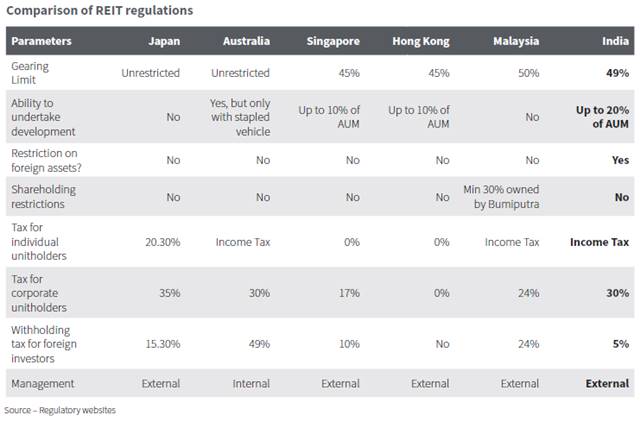 Comparison of REIT regulations

| Parameters | Japan | Australia | Singapore | Hong Kong | Malaysia | India |
|---|---|---|---|---|---|---|
| Gearing Limit | Unrestricted | Unrestricted | 45% | 45% | 50% | 49% |
| Ability to undertake development | No | Yes, but only with stapled vehicle | Up to 10% of AUM | Up to 10% of AUM | No | Up to 20% of AUM |
| Restriction on foreign assets? | No | No | No | No | No | Yes |
| Shareholding restrictions | No | No | No | No | Min 30% owned by Bumiputra | No |
| Tax for individual unitholders | 20.30% | Income Tax | 0% | 0% | Income Tax | Income Tax |
| Tax for corporate unitholders | 35% | 30% | 17% | 0% | 24% | 30% |
| Withholding tax for foreign investors | 15.30% | 49% | 10% | No | 24% | 5% |
| Management | External | Internal | External | External | External | External |

Source – Regulatory websites